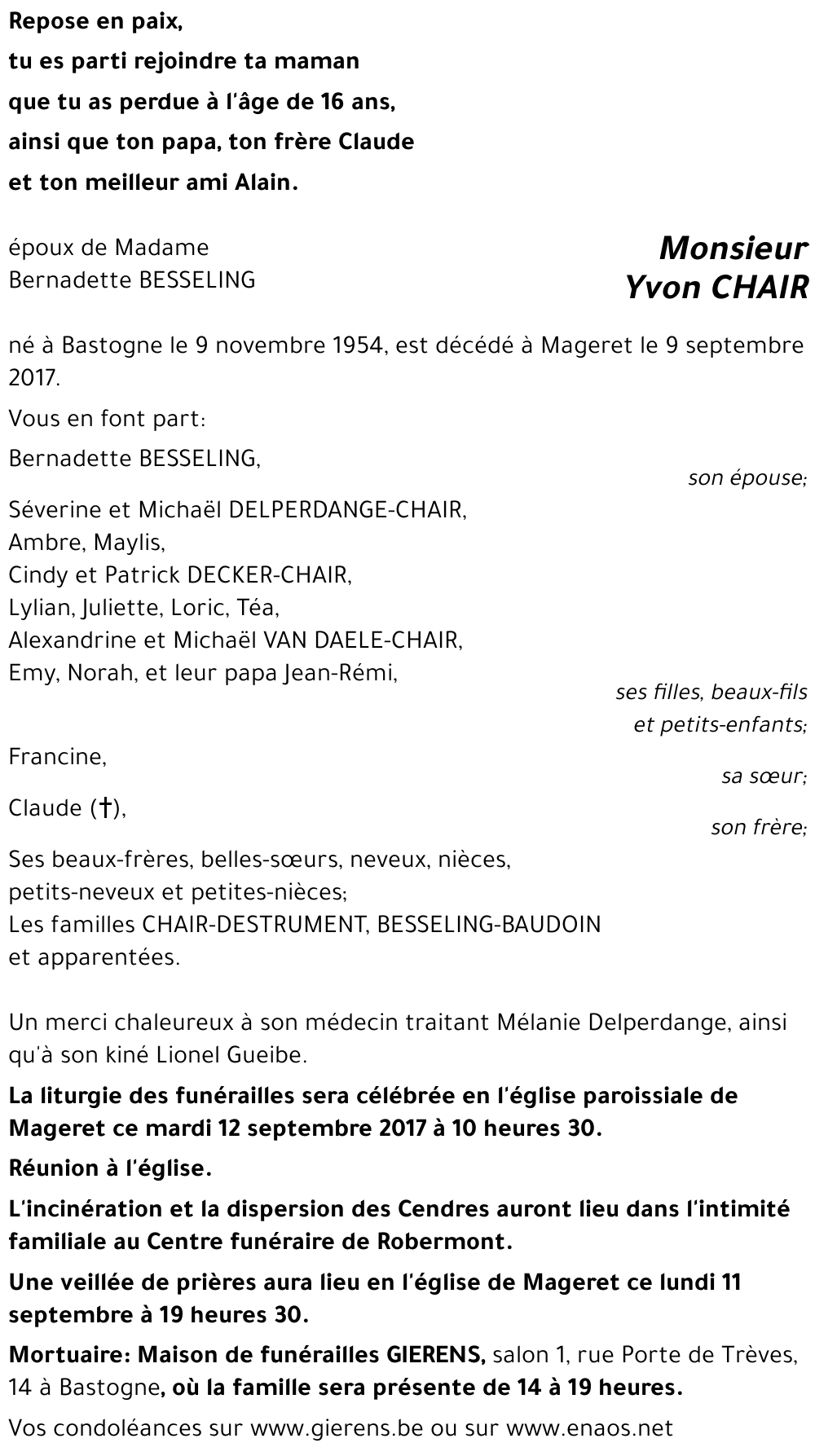 Repose en paix,
tu es parti rejoindre ta maman
que tu as perdue à l'âge de 16 ans,
ainsi que ton papa, ton frère Claude
et ton meilleur ami Alain.

époux de Madame
Bernadette BESSELING

Monsieur
Yvon CHAIR

né à Bastogne le 9 novembre 1954, est décédé à Mageret le 9 septembre 2017.

Vous en font part:

Bernadette BESSELING,
son épouse;

Séverine et Michaël DELPERDANGE-CHAIR,
Ambre, Maylis,
Cindy et Patrick DECKER-CHAIR,
Lylian, Juliette, Loric, Téa,
Alexandrine et Michaël VAN DAELE-CHAIR,
Emy, Norah, et leur papa Jean-Rémi,
ses filles, beaux-fils et petits-enfants;

Francine,
sa sœur;

Claude (†),
son frère;

Ses beaux-frères, belles-sœurs, neveux, nièces,
petits-neveux et petites-nièces;
Les familles CHAIR-DESTRUMENT, BESSELING-BAUDOIN
et apparentées.

Un merci chaleureux à son médecin traitant Mélanie Delperdange, ainsi qu'à son kiné Lionel Gueibe.

La liturgie des funérailles sera célébrée en l'église paroissiale de Mageret ce mardi 12 septembre 2017 à 10 heures 30.

Réunion à l'église.

L'incinération et la dispersion des Cendres auront lieu dans l'intimité familiale au Centre funéraire de Robermont.

Une veillée de prières aura lieu en l'église de Mageret ce lundi 11 septembre à 19 heures 30.

Mortuaire: Maison de funérailles GIERENS, salon 1, rue Porte de Trèves, 14 à Bastogne, où la famille sera présente de 14 à 19 heures.

Vos condoléances sur www.gierens.be ou sur www.enaos.net